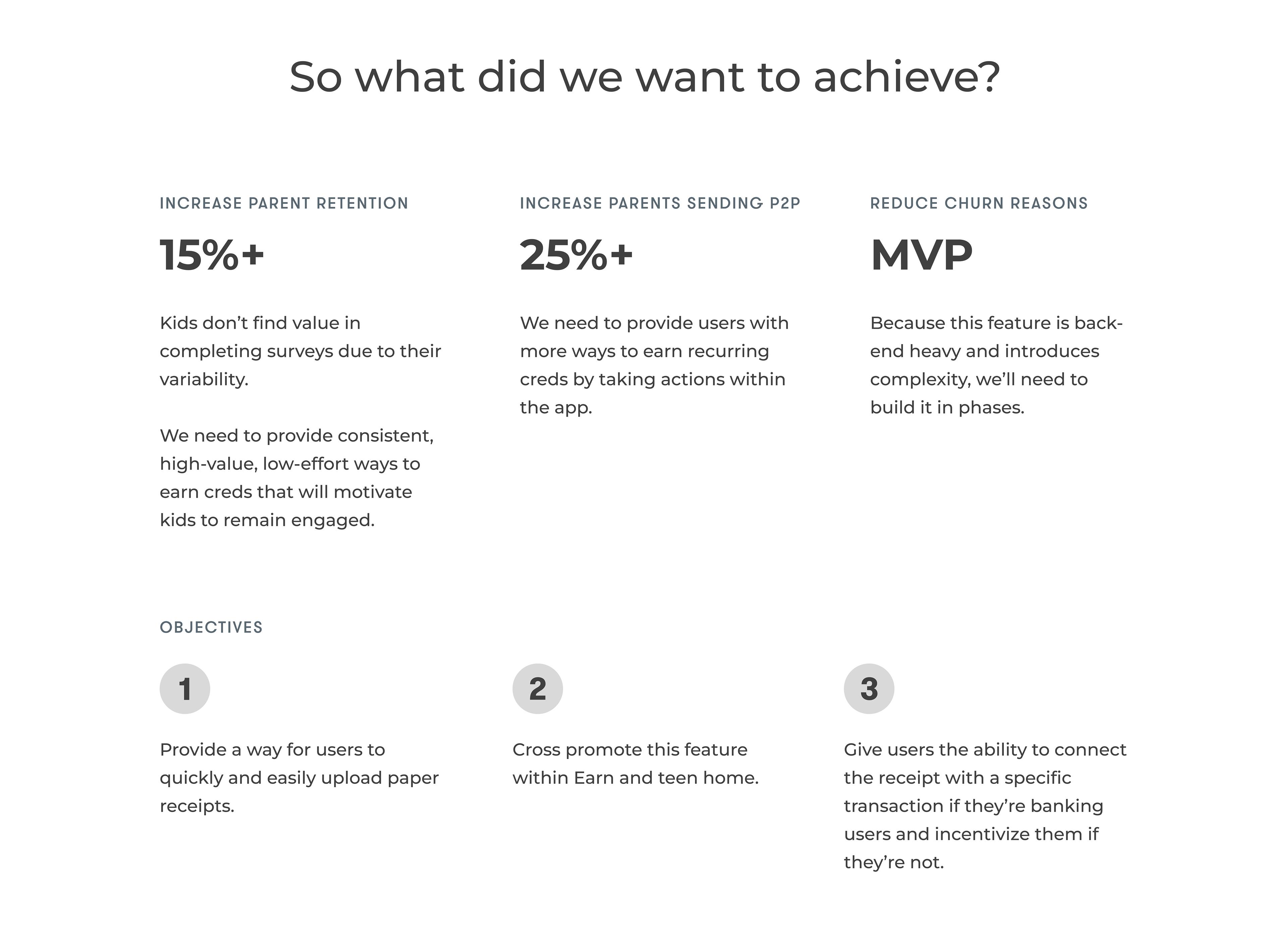 So what did we want to achieve?

INCREASE PARENT RETENTION

15%+

Kids don’t find value in completing surveys due to their variability.

We need to provide consistent, high-value, low-effort ways to earn creds that will motivate kids to remain engaged.

INCREASE PARENTS SENDING P2P

25%+

We need to provide users with more ways to earn recurring creds by taking actions within the app.

REDUCE CHURN REASONS

MVP

Because this feature is back-end heavy and introduces complexity, we’ll need to build it in phases.

OBJECTIVES

1

Provide a way for users to quickly and easily upload paper receipts.

2

Cross promote this feature within Earn and teen home.

3

Give users the ability to connect the receipt with a specific transaction if they’re banking users and incentivize them if they’re not.